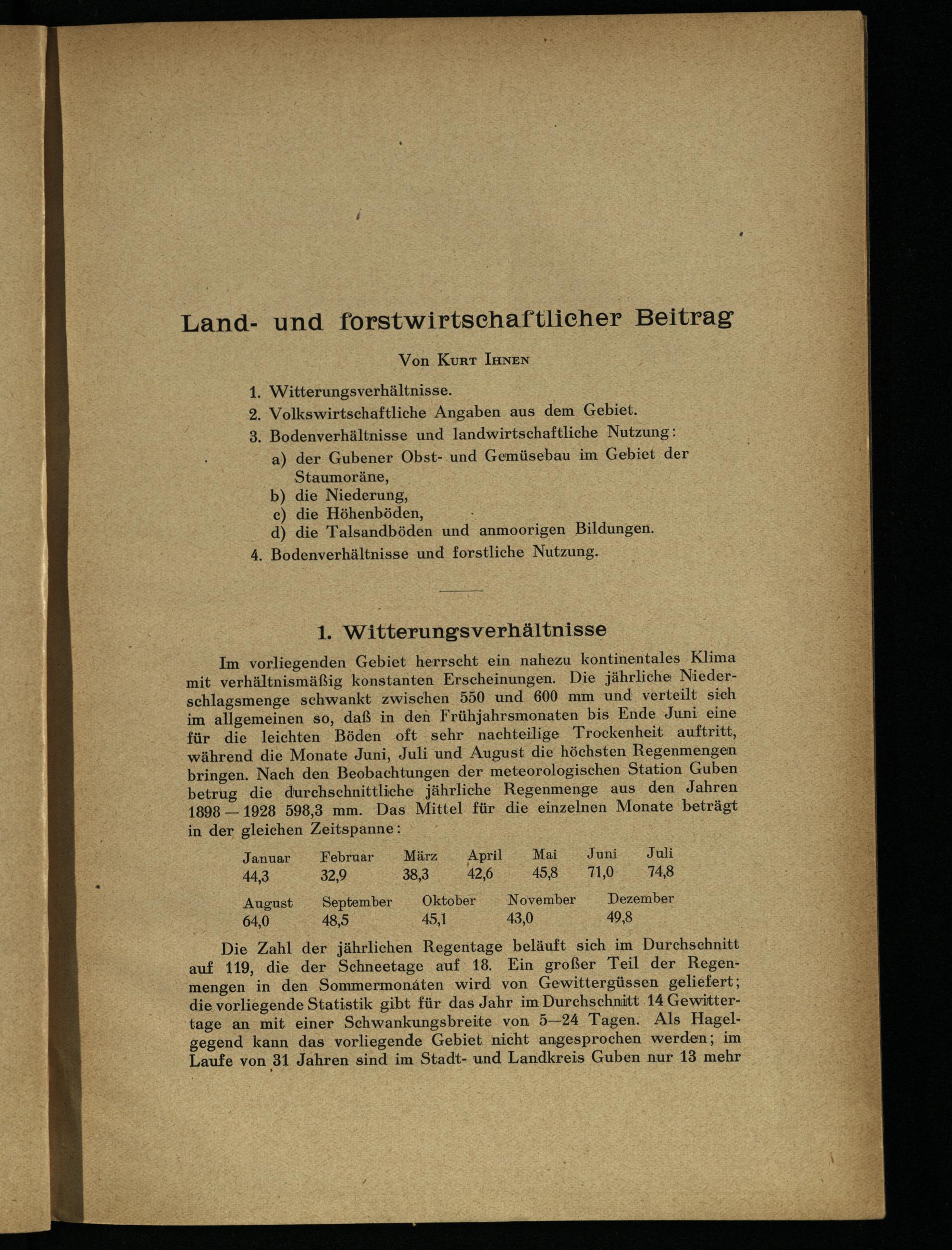 Land- und forstwirtschaftlicher Beitrag

Von Kurt Ihnen

1. Witterungsverhältnisse.
2. Volkswirtschaftliche Angaben aus dem Gebiet.
3. Bodenverhältnisse und landwirtschaftliche Nutzung:
a) der Gubener Obst- und Gemüsebau im Gebiet der Staumoräne,
b) die Niederung,
c) die Höhenböden,
d) die Talsandböden und anmoorigen Bildungen.
4. Bodenverhältnisse und forstliche Nutzung.

1. Witterungsverhältnisse

Im vorliegenden Gebiet herrscht ein nahezu kontinentales Klima mit verhältnismäßig konstanten Erscheinungen. Die jährliche Niederschlagsmenge schwankt zwischen 550 und 600 mm und verteilt sich im allgemeinen so, daß in den Frühjahrsmonaten bis Ende Juni eine für die leichten Böden oft sehr nachteilige Trockenheit auftritt, während die Monate Juni, Juli und August die höchsten Regenmengen bringen. Nach den Beobachtungen der meteorologischen Station Guben betrug die durchschnittliche jährliche Regenmenge aus den Jahren 1898 — 1928 598,3 mm. Das Mittel für die einzelnen Monate beträgt in der gleichen Zeitspanne:

| Januar | Februar | März | April | Mai | Juni | Juli |
|---|---|---|---|---|---|---|
| 44,3 | 32,9 | 38,3 | 42,6 | 45,8 | 71,0 | 74,8 |

| August | September | Oktober | November | Dezember |
|---|---|---|---|---|
| 64,0 | 48,5 | 45,1 | 43,0 | 49,8 |

Die Zahl der jährlichen Regentage beläuft sich im Durchschnitt auf 119, die der Schneetage auf 18. Ein großer Teil der Regenmengen in den Sommermonaten wird von Gewittergüssen geliefert; die vorliegende Statistik gibt für das Jahr im Durchschnitt 14 Gewittertage an mit einer Schwankungsbreite von 5—24 Tagen. Als Hagelgegend kann das vorliegende Gebiet nicht angesprochen werden; im Laufe von 31 Jahren sind im Stadt- und Landkreis Guben nur 13 mehr